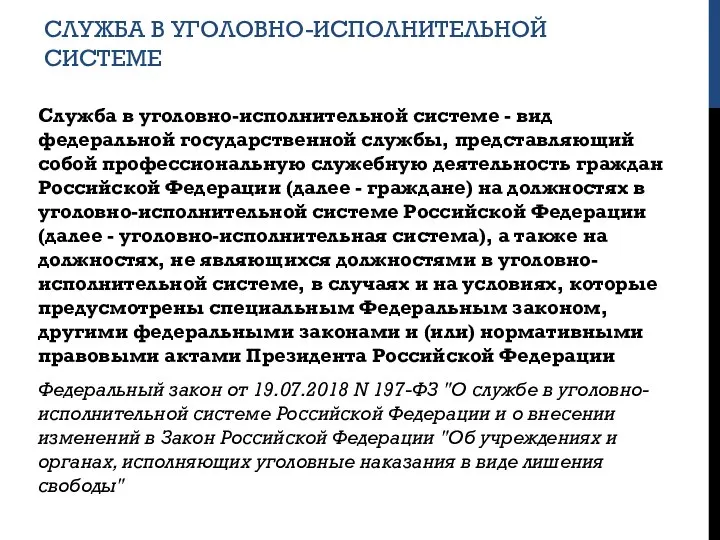 СЛУЖБА В УГОЛОВНО-ИСПОЛНИТЕЛЬНОЙ СИСТЕМЕ

Служба в уголовно-исполнительной системе - вид федеральной государственной службы, представляющий собой профессиональную служебную деятельность граждан Российской Федерации (далее - граждане) на должностях в уголовно-исполнительной системе Российской Федерации (далее - уголовно-исполнительная система), а также на должностях, не являющихся должностями в уголовно-исполнительной системе, в случаях и на условиях, которые предусмотрены специальным Федеральным законом, другими федеральными законами и (или) нормативными правовыми актами Президента Российской Федерации

Федеральный закон от 19.07.2018 N 197-ФЗ "О службе в уголовно-исполнительной системе Российской Федерации и о внесении изменений в Закон Российской Федерации "Об учреждениях и органах, исполняющих уголовные наказания в виде лишения свободы"